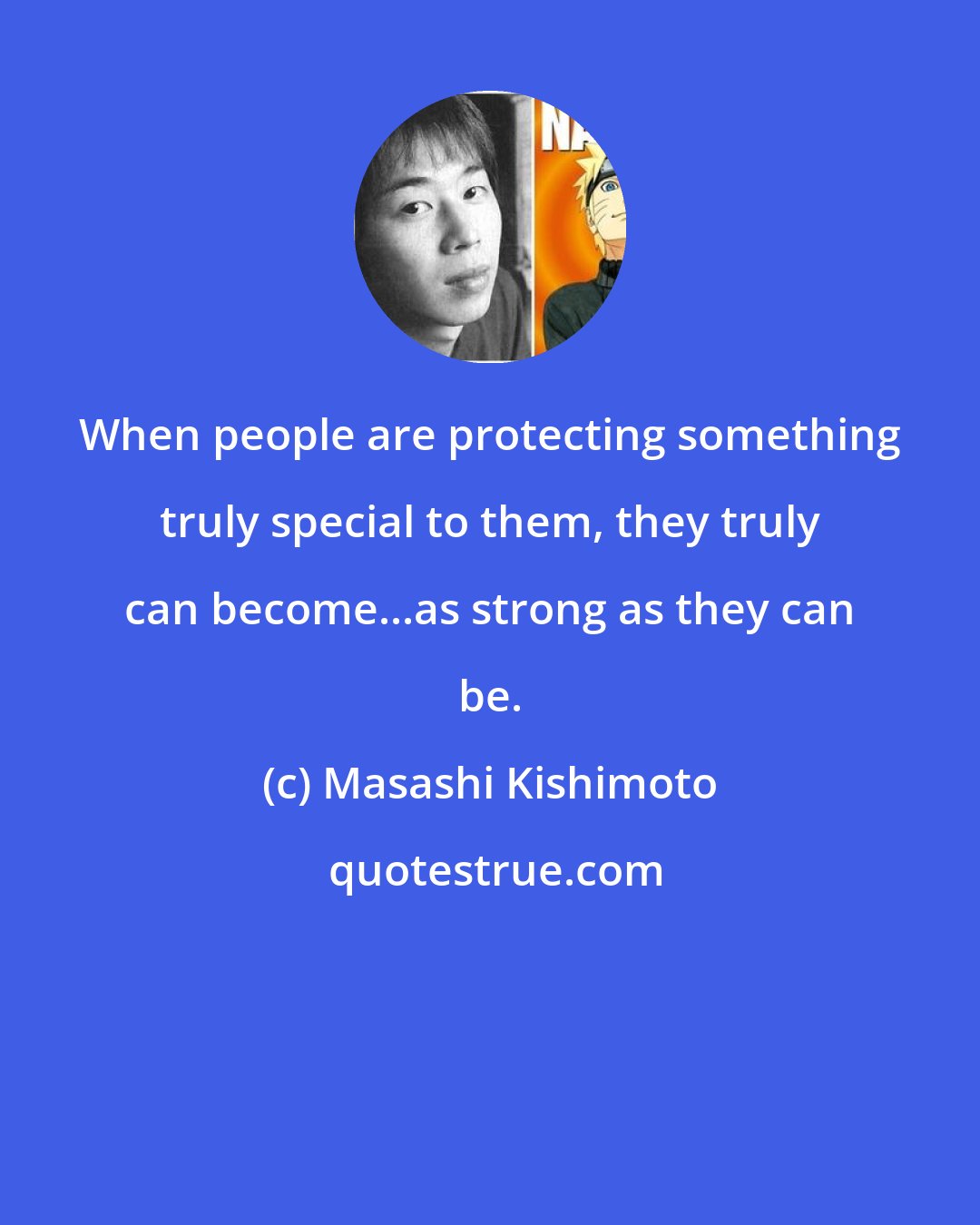 NA

When people are protecting something truly special to them, they truly can become...as strong as they can be.

(c) Masashi Kishimoto

quotestrue.com